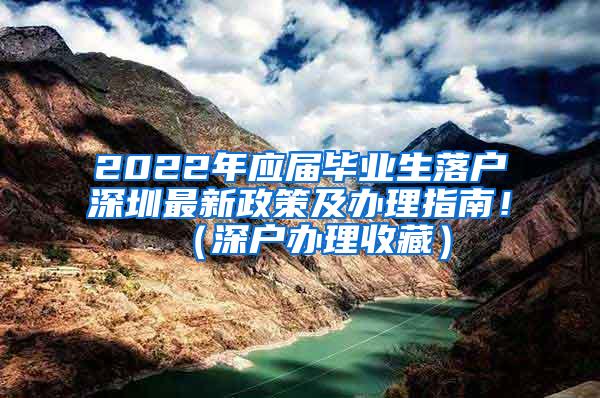 2022年应届毕业生落户深圳最新政策及办理指南！（深户办理收藏）